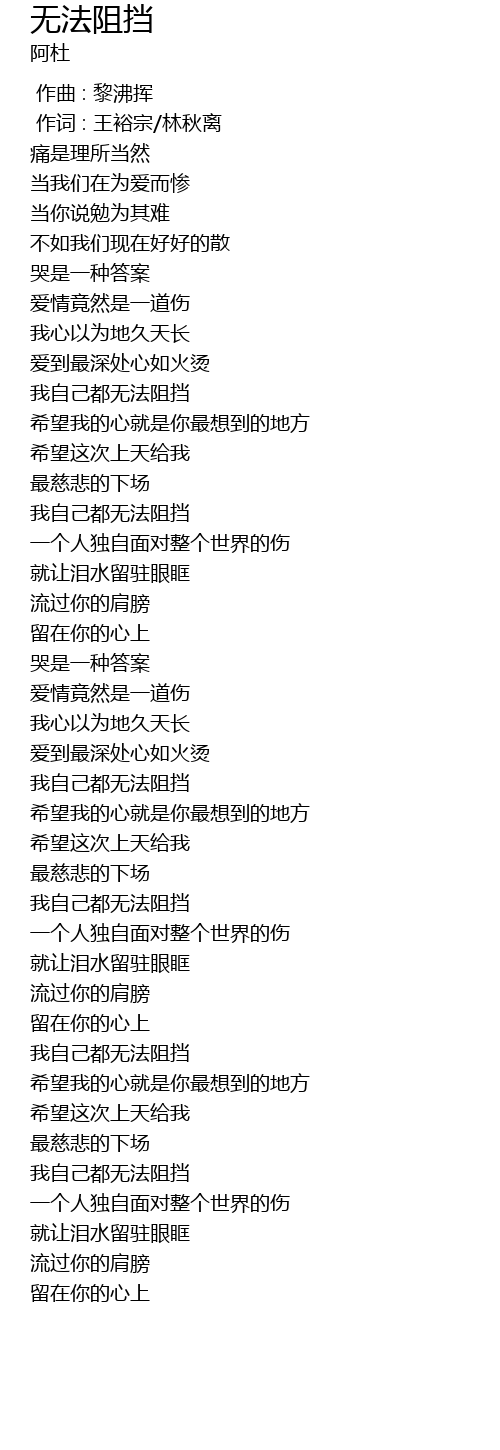 无法阻挡
阿杜

作曲 : 黎沸挥
作词 : 王裕宗/林秋离
痛是理所当然
当我们在为爱而惨
当你说勉为其难
不如我们现在好好的散
哭是一种答案
爱情竟然是一道伤
我心以为地久天长
爱到最深处心如火烫
我自己都无法阻挡
希望我的心就是你最想到的地方
希望这次上天给我
最慈悲的下场
我自己都无法阻挡
一个人独自面对整个世界的伤
就让泪水留驻眼眶
流过你的肩膀
留在你的心上
哭是一种答案
爱情竟然是一道伤
我心以为地久天长
爱到最深处心如火烫
我自己都无法阻挡
希望我的心就是你最想到的地方
希望这次上天给我
最慈悲的下场
我自己都无法阻挡
一个人独自面对整个世界的伤
就让泪水留驻眼眶
流过你的肩膀
留在你的心上
我自己都无法阻挡
希望我的心就是你最想到的地方
希望这次上天给我
最慈悲的下场
我自己都无法阻挡
一个人独自面对整个世界的伤
就让泪水留驻眼眶
流过你的肩膀
留在你的心上